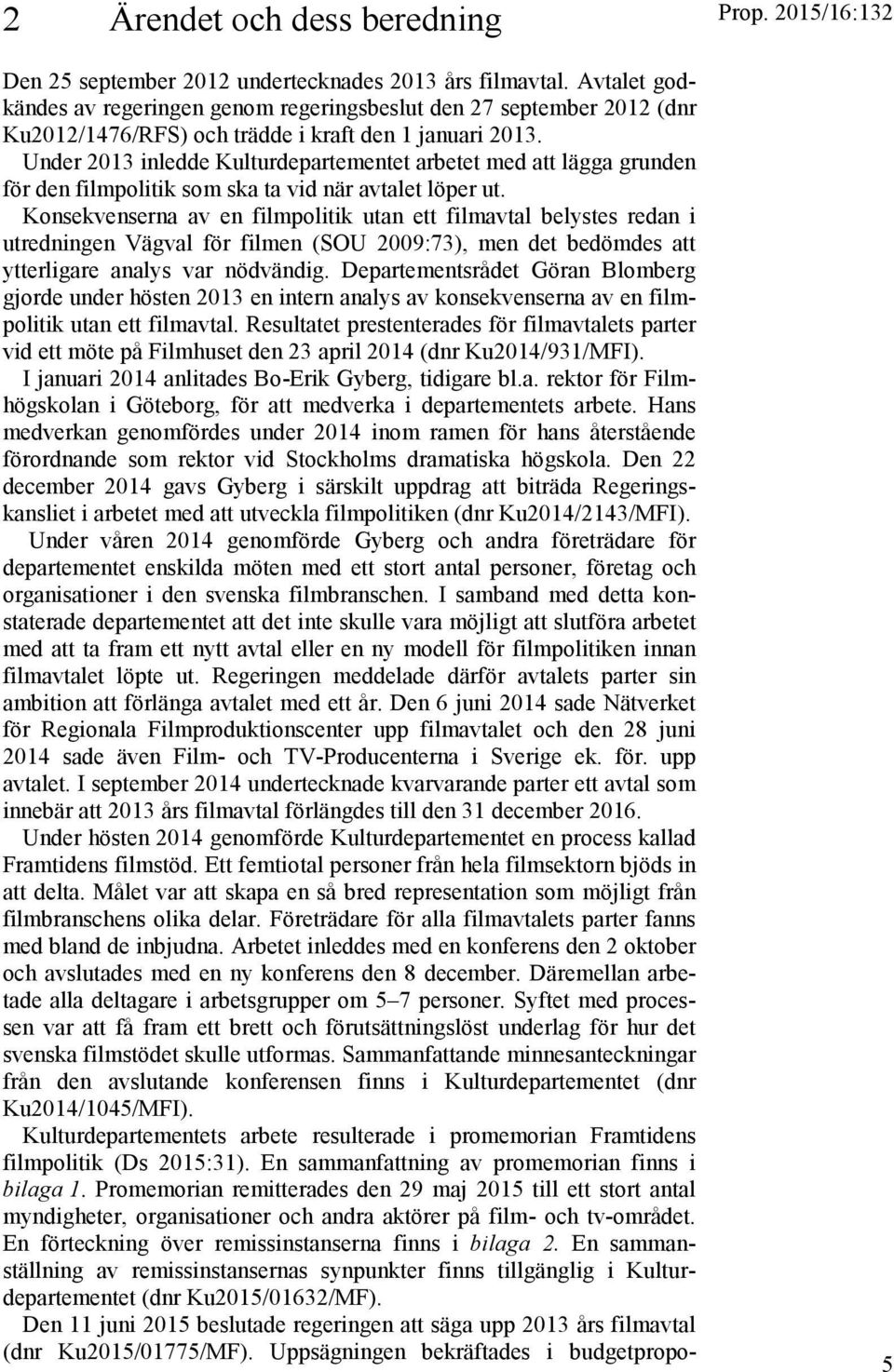 2 Ärendet och dess beredning

Prop. 2015/16:132

Den 25 september 2012 undertecknades 2013 års filmavtal. Avtalet godkändes av regeringen genom regeringsbeslut den 27 september 2012 (dnr Ku2012/1476/RFS) och trädde i kraft den 1 januari 2013. Under 2013 inledde Kulturdepartementet arbetet med att lägga grunden för den filmpolitik som ska ta vid när avtalet löper ut. Konsekvenserna av en filmpolitik utan ett filmavtal belystes redan i utredningen Vägval för filmen (SOU 2009:73), men det bedömdes att ytterligare analys var nödvändig. Departementsrådet Göran Blomberg gjorde under hösten 2013 en intern analys av konsekvenserna av en filmpolitik utan ett filmavtal. Resultatet prestenterades för filmavtalets parter vid ett möte på Filmhuset den 23 april 2014 (dnr Ku2014/931/MFI).

I januari 2014 anlitades Bo-Erik Gyberg, tidigare bl.a. rektor för Filmhögskolan i Göteborg, för att medverka i departementets arbete. Hans medverkan genomfördes under 2014 inom ramen för hans återstående förordnande som rektor vid Stockholms dramatiska högskola. Den 22 december 2014 gavs Gyberg i särskilt uppdrag att biträda Regeringskansliet i arbetet med att utveckla filmpolitiken (dnr Ku2014/2143/MFI).

Under våren 2014 genomförde Gyberg och andra företrädare för departementet enskilda möten med ett stort antal personer, företag och organisationer i den svenska filmbranschen. I samband med detta konstaterade departementet att det inte skulle vara möjligt att slutföra arbetet med att ta fram ett nytt avtal eller en ny modell för filmpolitiken innan filmavtalet löpte ut. Regeringen meddelade därför avtalets parter sin ambition att förlänga avtalet med ett år. Den 6 juni 2014 sade Nätverket för Regionala Filmproduktionscenter upp filmavtalet och den 28 juni 2014 sade även Film- och TV-Producenterna i Sverige ek. för. upp avtalet. I september 2014 undertecknade kvarvarande parter ett avtal som innebär att 2013 års filmavtal förlängdes till den 31 december 2016.

Under hösten 2014 genomförde Kulturdepartementet en process kallad Framtidens filmstöd. Ett femtiotal personer från hela filmsektorn bjöds in att delta. Målet var att skapa en så bred representation som möjligt från filmbranschens olika delar. Företrädare för alla filmavtalets parter fanns med bland de inbjudna. Arbetet inleddes med en konferens den 2 oktober och avslutades med en ny konferens den 8 december. Däremellan arbetade alla deltagare i arbetsgrupper om 5–7 personer. Syftet med processen var att få fram ett brett och förutsättningslöst underlag för hur det svenska filmstödet skulle utformas. Sammanfattande minnesanteckningar från den avslutande konferensen finns i Kulturdepartementet (dnr Ku2014/1045/MFI).

Kulturdepartementets arbete resulterade i promemorian Framtidens filmpolitik (Ds 2015:31). En sammanfattning av promemorian finns i bilaga 1. Promemorian remitterades den 29 maj 2015 till ett stort antal myndigheter, organisationer och andra aktörer på film- och tv-området. En förteckning över remissinstanserna finns i bilaga 2. En sammanställning av remissinstansernas synpunkter finns tillgänglig i Kulturdepartementet (dnr Ku2015/01632/MF).

Den 11 juni 2015 beslutade regeringen att säga upp 2013 års filmavtal (dnr Ku2015/01775/MF). Uppsägningen bekräftades i budgetpropo-

5